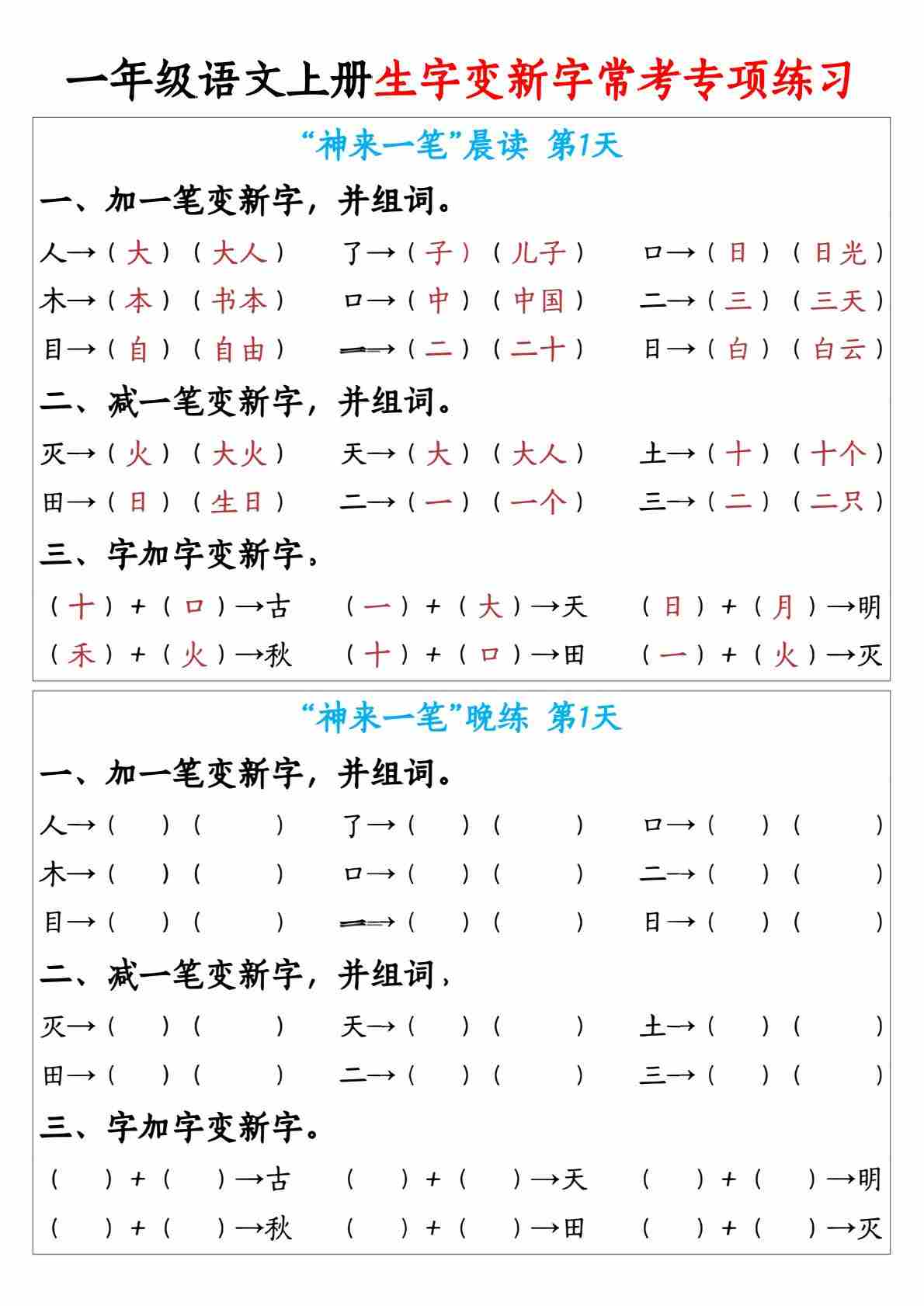 一年级语文上册生字变新字常考专项练习

“神来一笔”晨读 第1天

一、加一笔变新字，并组词。

人→（大）（大人） 了→（子）（儿子） 口→（日）（日光）
木→（本）（书本） 口→（中）（中国） 二→（三）（三天）
目→（自）（自由） 一→（二）（二十） 日→（白）（白云）

二、减一笔变新字，并组词。

灭→（火）（大火） 天→（大）（大人） 土→（十）（十个）
田→（日）（生日） 二→（一）（一个） 三→（二）（二只）

三、字加字变新字。

（十）+（口）→古 （一）+（大）→天 （日）+（月）→明
（禾）+（火）→秋 （十）+（口）→田 （一）+（火）→灭

“神来一笔”晚练 第1天

一、加一笔变新字，并组词。

人→（ ）（ ） 了→（ ）（ ） 口→（ ）（ ）
木→（ ）（ ） 口→（ ）（ ） 二→（ ）（ ）
目→（ ）（ ） 一→（ ）（ ） 日→（ ）（ ）

二、减一笔变新字，并组词，

灭→（ ）（ ） 天→（ ）（ ） 土→（ ）（ ）
田→（ ）（ ） 二→（ ）（ ） 三→（ ）（ ）

三、字加字变新字。

（ ）+（ ）→古 （ ）+（ ）→天 （ ）+（ ）→明
（ ）+（ ）→秋 （ ）+（ ）→田 （ ）+（ ）→灭